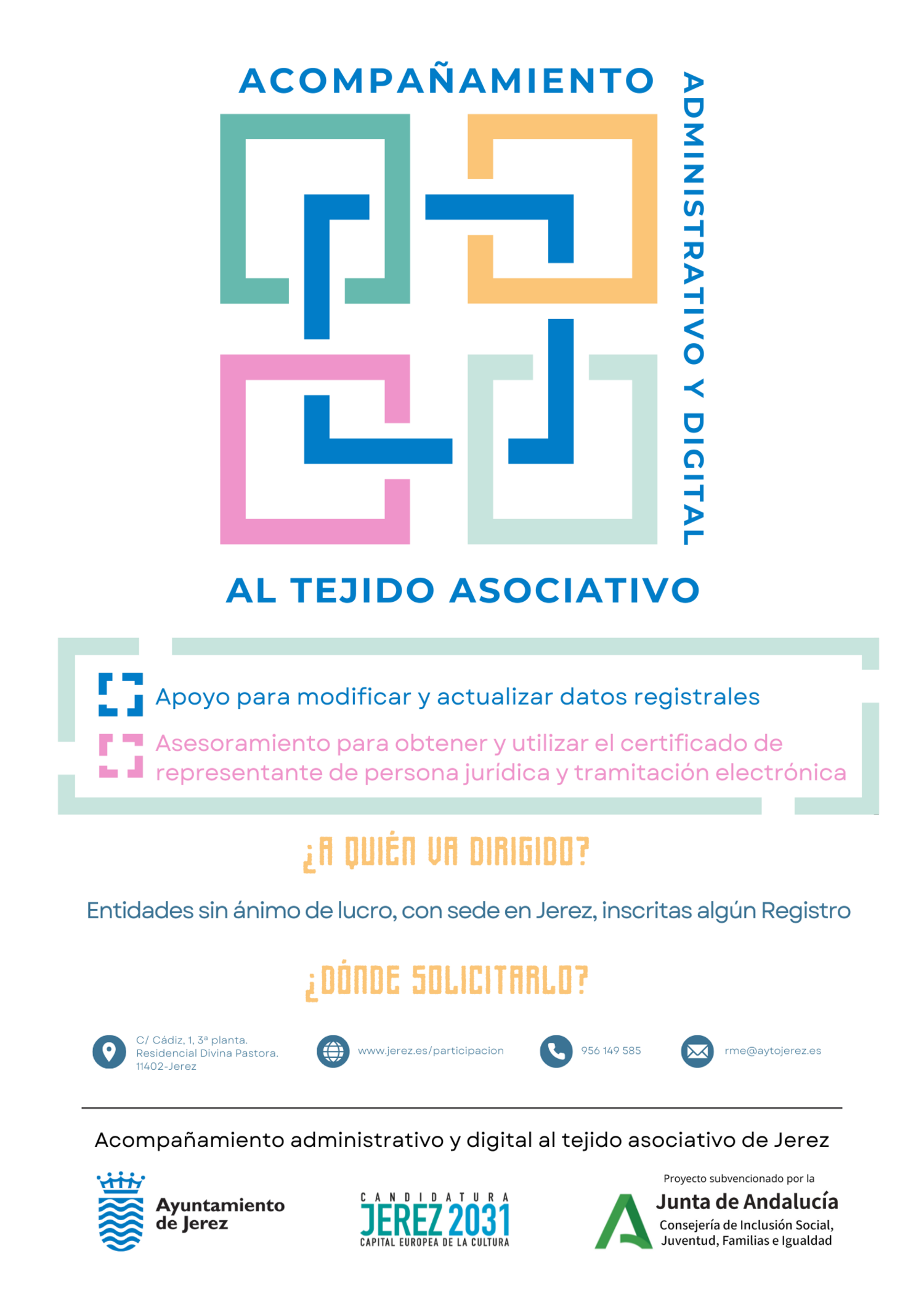 ACOMPAÑAMIENTO

ADMINISTRATIVO Y DIGITAL

AL TEJIDO ASOCIATIVO

Apoyo para modificar y actualizar datos registrales

Asesoramiento para obtener y utilizar el certificado de representante de persona jurídica y tramitación electrónica

¿A QUIÉN VA DIRIGIDO?

Entidades sin ánimo de lucro, con sede en Jerez, inscritas algún Registro

¿DÓNDE SOLICITARLO?

C/ Cádiz, 1, 3ª planta. Residencial Divina Pastora. 11402-Jerez

www.jerez.es/participacion

956 149 585

rme@aytojerez.es

Acompañamiento administrativo y digital al tejido asociativo de Jerez

Ayuntamiento de Jerez

CANDIDATURA JEREZ 2031 CAPITAL EUROPEA DE LA CULTURA

Proyecto subvencionado por la
Junta de Andalucía
Consejería de Inclusión Social, Juventud, Familias e Igualdad